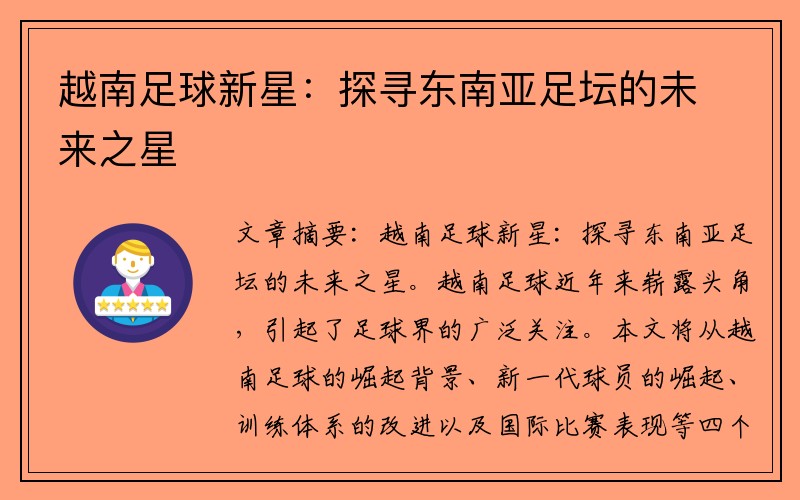 越南足球新星：探寻东南亚足坛的未来之星

文章摘要：越南足球新星：探寻东南亚足坛的未来之星。越南足球近年来崭露头角，引起了足球界的广泛关注。本文将从越南足球的崛起背景、新一代球员的崛起、训练体系的改进以及国际比赛表现等四个